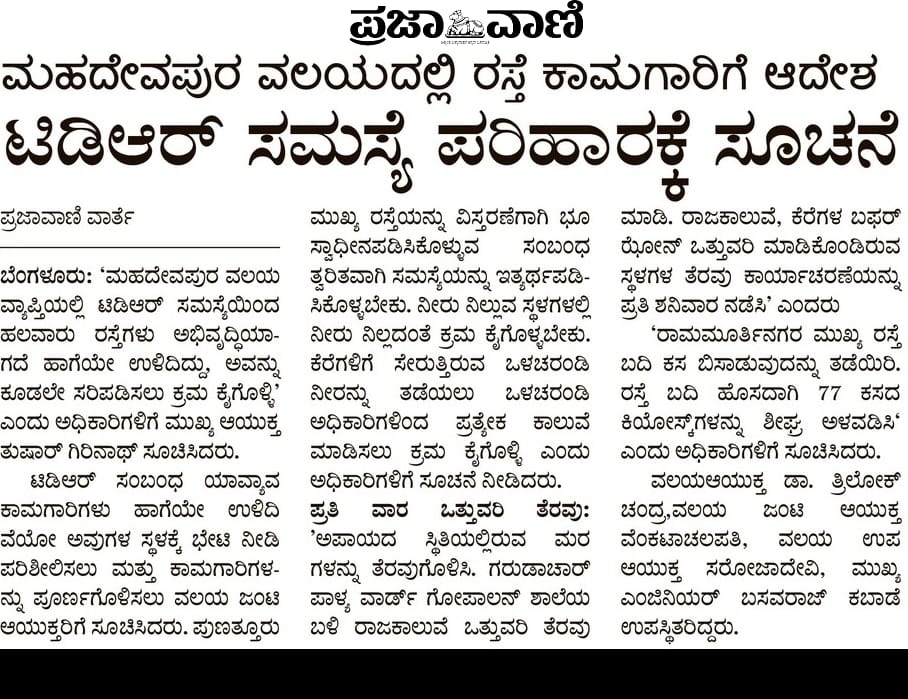 ಪ್ರಜಾವಾಣಿ

ಮಹದೇವಪುರ ವಲಯದಲ್ಲಿ ರಸ್ತೆ ಕಾಮಗಾರಿಗೆ ಆದೇಶ

ಟಿಡಿಆರ್ ಸಮಸ್ಯೆ ಪರಿಹಾರಕ್ಕೆ ಸೂಚನೆ

ಪ್ರಜಾವಾಣಿ ವಾರ್ತೆ

ಬೆಂಗಳೂರು: 'ಮಹದೇವಪುರ ವಲಯ ವ್ಯಾಪ್ತಿಯಲ್ಲಿ ಟಿಡಿಆರ್ ಸಮಸ್ಯೆಯಿಂದ ಹಲವಾರು ರಸ್ತೆಗಳು ಅಭಿವೃದ್ಧಿಯಾಗದೆ ಹಾಗೆಯೇ ಉಳಿದಿದ್ದು, ಅವನ್ನು ಕೂಡಲೇ ಸರಿಪಡಿಸಲು ಕ್ರಮ ಕೈಗೊಳ್ಳಿ' ಎಂದು ಅಧಿಕಾರಿಗಳಿಗೆ ಮುಖ್ಯ ಆಯುಕ್ತ ತುಷಾರ್ ಗಿರಿನಾಥ್ ಸೂಚಿಸಿದರು.

ಟಿಡಿಆರ್ ಸಂಬಂಧ ಯಾವ್ಯಾವ ಕಾಮಗಾರಿಗಳು ಹಾಗೆಯೇ ಉಳಿದಿವೆಯೋ ಅವುಗಳ ಸ್ಥಳಕ್ಕೆ ಭೇಟಿ ನೀಡಿ ಪರಿಶೀಲಿಸಲು ಮತ್ತು ಕಾಮಗಾರಿಗಳನ್ನು ಪೂರ್ಣಗೊಳಿಸಲು ವಲಯ ಜಂಟಿ ಆಯುಕ್ತರಿಗೆ ಸೂಚಿಸಿದರು. ಪುಣತ್ತೂರು ಮುಖ್ಯ ರಸ್ತೆಯನ್ನು ವಿಸ್ತರಣೆಗಾಗಿ ಭೂ ಸ್ವಾಧೀನಪಡಿಸಿಕೊಳ್ಳುವ ಸಂಬಂಧ ತ್ವರಿತವಾಗಿ ಸಮಸ್ಯೆಯನ್ನು ಇತ್ಯರ್ಥಪಡಿಸಿಕೊಳ್ಳಬೇಕು. ನೀರು ನಿಲ್ಲುವ ಸ್ಥಳಗಳಲ್ಲಿ ನೀರು ನಿಲ್ಲದಂತೆ ಕ್ರಮ ಕೈಗೊಳ್ಳಬೇಕು. ಕೆರೆಗಳಿಗೆ ಸೇರುತ್ತಿರುವ ಒಳಚರಂಡಿ ನೀರನ್ನು ತಡೆಯಲು ಒಳಚರಂಡಿ ಅಧಿಕಾರಿಗಳಿಂದ ಪ್ರತ್ಯೇಕ ಕಾಲುವೆ ಮಾಡಿಸಲು ಕ್ರಮ ಕೈಗೊಳ್ಳಿ ಎಂದು ಅಧಿಕಾರಿಗಳಿಗೆ ಸೂಚನೆ ನೀಡಿದರು.

ಪ್ರತಿ ವಾರ ಒತ್ತುವರಿ ತೆರವು: 'ಅಪಾಯದ ಸ್ಥಿತಿಯಲ್ಲಿರುವ ಮರಗಳನ್ನು ತೆರವುಗೊಳಿಸಿ. ಗರುಡಾಚಾರ್ ಪಾಳ್ಯ ವಾರ್ಡ್ ಗೋಪಾಲನ್ ಶಾಲೆಯ ಬಳಿ ರಾಜಕಾಲುವೆ ಒತ್ತುವರಿ ತೆರವು ಮಾಡಿ. ರಾಜಕಾಲುವೆ, ಕೆರೆಗಳ ಬಫರ್ ಝೋನ್ ಒತ್ತುವರಿ ಮಾಡಿಕೊಂಡಿರುವ ಸ್ಥಳಗಳ ತೆರವು ಕಾರ್ಯಾಚರಣೆಯನ್ನು ಪ್ರತಿ ಶನಿವಾರ ನಡೆಸಿ' ಎಂದರು

'ರಾಮಮೂರ್ತಿನಗರ ಮುಖ್ಯ ರಸ್ತೆ ಬದಿ ಕಸ ಬಿಸಾಡುವುದನ್ನು ತಡೆಯಿರಿ. ರಸ್ತೆ ಬದಿ ಹೊಸದಾಗಿ 77 ಕಸದ ಕಿಯೋಸ್ಕ್‌ಗಳನ್ನು ಶೀಘ್ರ ಅಳವಡಿಸಿ' ಎಂದು ಅಧಿಕಾರಿಗಳಿಗೆ ಸೂಚಿಸಿದರು.

ವಲಯಆಯುಕ್ತ ಡಾ. ತ್ರಿಲೋಕ್ ಚಂದ್ರ,ವಲಯ ಜಂಟಿ ಆಯುಕ್ತ ವೆಂಕಟಾಚಲಪತಿ, ವಲಯ ಉಪ ಆಯುಕ್ತ ಸರೋಜಾದೇವಿ, ಮುಖ್ಯ ಎಂಜಿನಿಯರ್ ಬಸವರಾಜ್ ಕಬಾಡೆ ಉಪಸ್ಥಿತರಿದ್ದರು.